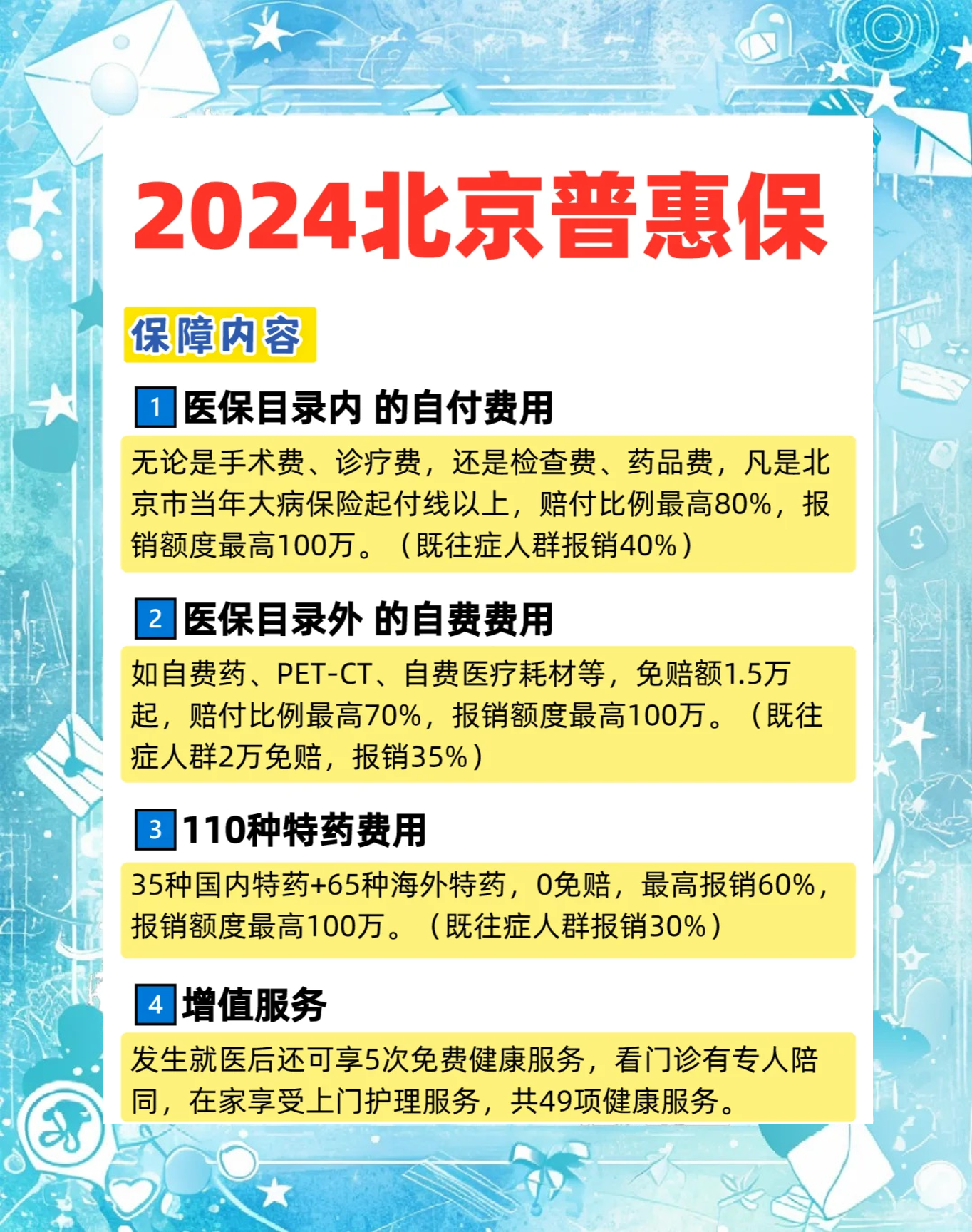 2024北京普惠保

保障内容

1 医保目录内 的自付费用

无论是手术费、诊疗费，还是检查费、药品费，凡是北京市当年大病保险起付线以上，赔付比例最高80%，报销额度最高100万。（既往症人群报销40%）

2 医保目录外 的自费费用

如自费药、PET-CT、自费医疗耗材等，免赔额1.5万起，赔付比例最高70%，报销额度最高100万。（既往症人群2万免赔，报销35%）

3 110种特药费用

35种国内特药+65种海外特药，0免赔，最高报销60%，报销额度最高100万。（既往症人群报销30%）

4 增值服务

发生就医后还可享5次免费健康服务，看门诊有专人陪同，在家享受上门护理服务，共49项健康服务。